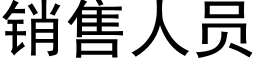 销售人员